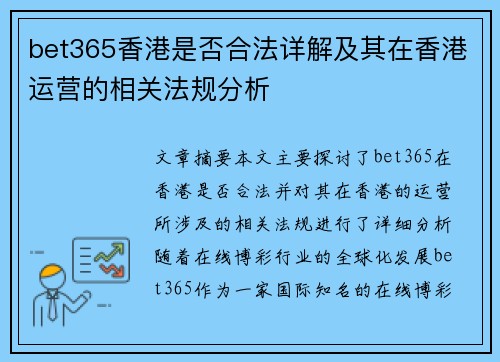 bet365香港是否合法详解及其在香港运营的相关法规分析

文章摘要本文主要探讨了bet365在香港是否合法并对其在香港的运营所涉及的相关法规进行了详细分析随着在线博彩行业的全球化发展bet365作为一家国际知名的在线博彩